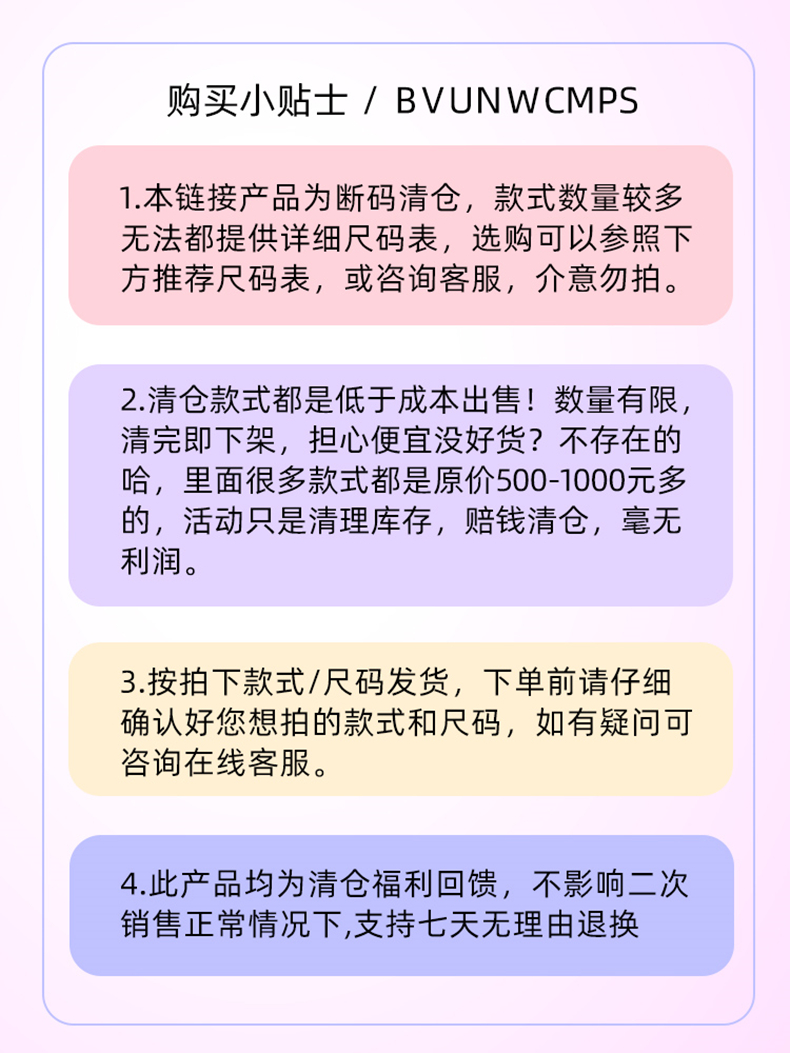 购买小贴士 / BVUNWCMPS

1.本链接产品为断码清仓，款式数量较多无法都提供详细尺码表，选购可以参照下方推荐尺码表，或咨询客服，介意勿拍。

2.清仓款式都是低于成本出售！数量有限，清完即下架，担心便宜没好货？不存在的哈，里面很多款式都是原价500-1000元多的，活动只是清理库存，赔钱清仓，毫无利润。

3.按拍下款式/尺码发货，下单前请仔细确认好您想拍的款式和尺码，如有疑问可咨询在线客服。

4.此产品均为清仓福利回馈，不影响二次销售正常情况下,支持七天无理由退换